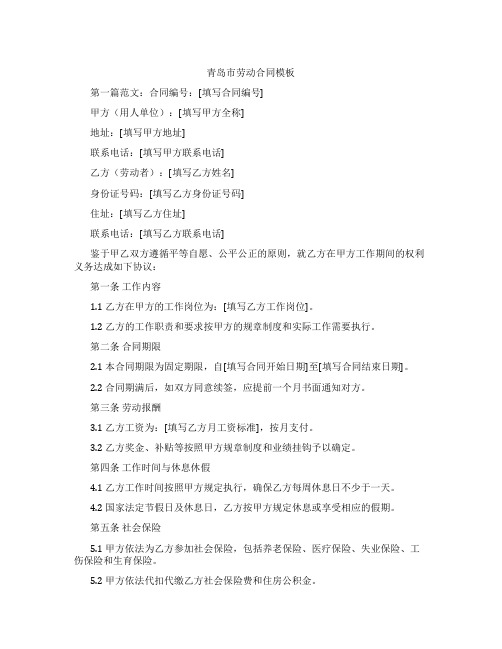 青岛市劳动合同模板

第一篇范文：合同编号：[填写合同编号]

甲方（用人单位）：[填写甲方全称]

地址：[填写甲方地址]

联系电话：[填写甲方联系电话]

乙方（劳动者）：[填写乙方姓名]

身份证号码：[填写乙方身份证号码]

住址：[填写乙方住址]

联系电话：[填写乙方联系电话]

鉴于甲乙双方遵循平等自愿、公平公正的原则，就乙方在甲方工作期间的权利义务达成如下协议：

第一条 工作内容

1.1 乙方在甲方的工作岗位为：[填写乙方工作岗位]。

1.2 乙方的工作职责和要求按甲方的规章制度和实际工作需要执行。

第二条 合同期限

2.1 本合同期限为固定期限，自[填写合同开始日期]至[填写合同结束日期]。

2.2 合同期满后，如双方同意续签，应提前一个月书面通知对方。

第三条 劳动报酬

3.1 乙方工资为：[填写乙方月工资标准]，按月支付。

3.2 乙方奖金、补贴等按照甲方规章制度和业绩挂钩予以确定。

第四条 工作时间与休息休假

4.1 乙方工作时间按照甲方规定执行，确保乙方每周休息日不少于一天。

4.2 国家法定节假日及休息日，乙方按甲方规定休息或享受相应的假期。

第五条 社会保险

5.1 甲方依法为乙方参加社会保险，包括养老保险、医疗保险、失业保险、工伤保险和生育保险。

5.2 甲方依法代扣代缴乙方社会保险费和住房公积金。